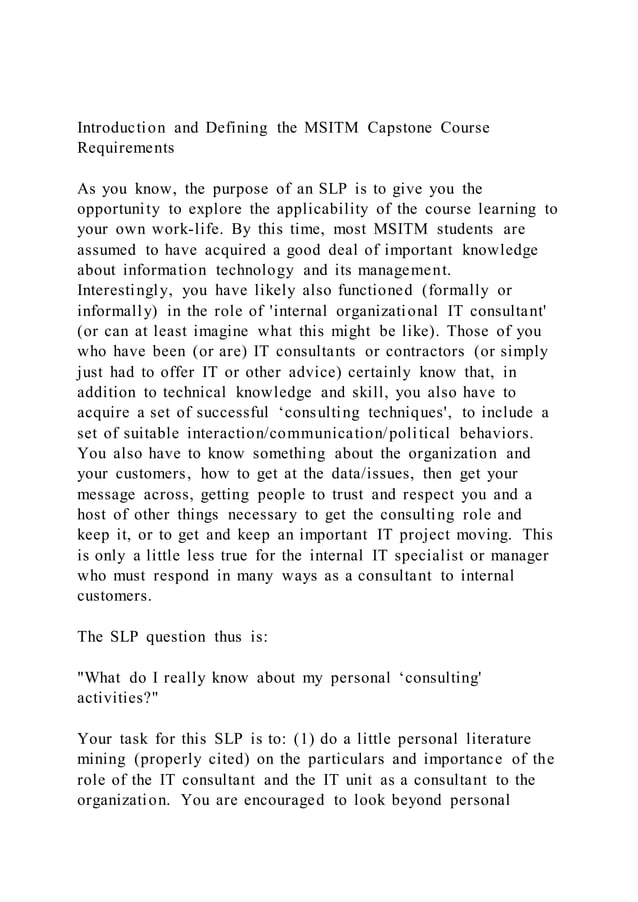 Introduction and Defining the MSITM Capstone Course Requirements

As you know, the purpose of an SLP is to give you the opportunity to explore the applicability of the course learning to your own work-life. By this time, most MSITM students are assumed to have acquired a good deal of important knowledge about information technology and its management. Interestingly, you have likely also functioned (formally or informally) in the role of 'internal organizational IT consultant' (or can at least imagine what this might be like). Those of you who have been (or are) IT consultants or contractors (or simply just had to offer IT or other advice) certainly know that, in addition to technical knowledge and skill, you also have to acquire a set of successful ‘consulting techniques', to include a set of suitable interaction/communication/political behaviors. You also have to know something about the organization and your customers, how to get at the data/issues, then get your message across, getting people to trust and respect you and a host of other things necessary to get the consulting role and keep it, or to get and keep an important IT project moving. This is only a little less true for the internal IT specialist or manager who must respond in many ways as a consultant to internal customers.

The SLP question thus is:

"What do I really know about my personal ‘consulting' activities?"

Your task for this SLP is to: (1) do a little personal literature mining (properly cited) on the particulars and importance of the role of the IT consultant and the IT unit as a consultant to the organization. You are encouraged to look beyond personal